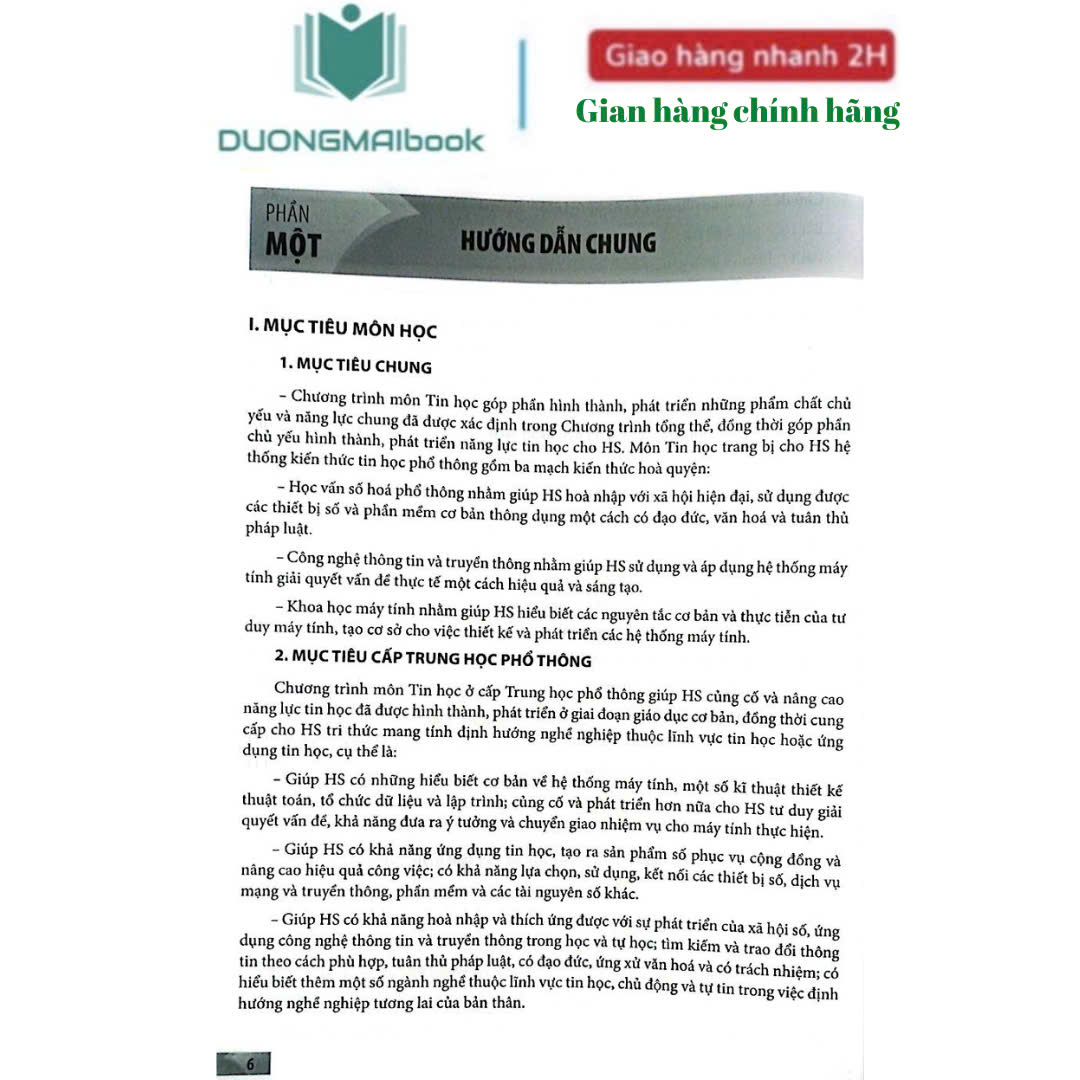 DUONGMAIbook

Giao hàng nhanh 2H

Gian hàng chính hãng

PHẦN
MỘT
HƯỚNG DẪN CHUNG

I. MỤC TIÊU MÔN HỌC

1. MỤC TIÊU CHUNG

– Chương trình môn Tin học góp phần hình thành, phát triển những phẩm chất chủ yếu và năng lực chung đã được xác định trong Chương trình tổng thể, đồng thời góp phần chủ yếu hình thành, phát triển năng lực tin học cho HS. Môn Tin học trang bị cho HS hệ thống kiến thức tin học phổ thông gồm ba mạch kiến thức hoà quyện:

– Học vấn số hoá phổ thông nhằm giúp HS hoà nhập với xã hội hiện đại, sử dụng được các thiết bị số và phần mềm cơ bản thông dụng một cách có đạo đức, văn hoá và tuân thủ pháp luật.

– Công nghệ thông tin và truyền thông nhằm giúp HS sử dụng và áp dụng hệ thống máy tính giải quyết vấn đề thực tế một cách hiệu quả và sáng tạo.

– Khoa học máy tính nhằm giúp HS hiểu biết các nguyên tắc cơ bản và thực tiễn của tư duy máy tính, tạo cơ sở cho việc thiết kế và phát triển các hệ thống máy tính.

2. MỤC TIÊU CẤP TRUNG HỌC PHỔ THÔNG

Chương trình môn Tin học ở cấp Trung học phổ thông giúp HS củng cố và nâng cao năng lực tin học đã được hình thành, phát triển ở giai đoạn giáo dục cơ bản, đồng thời cung cấp cho HS tri thức mang tính định hướng nghề nghiệp thuộc lĩnh vực tin học hoặc ứng dụng tin học, cụ thể là:

– Giúp HS có những hiểu biết cơ bản về hệ thống máy tính, một số kĩ thuật thiết kế thuật toán, tổ chức dữ liệu và lập trình; củng cố và phát triển hơn nữa cho HS tư duy giải quyết vấn đề, khả năng đưa ra ý tưởng và chuyển giao nhiệm vụ cho máy tính thực hiện.

– Giúp HS có khả năng ứng dụng tin học, tạo ra sản phẩm số phục vụ cộng đồng và nâng cao hiệu quả công việc; có khả năng lựa chọn, sử dụng, kết nối các thiết bị số, dịch vụ mạng và truyền thông, phần mềm và các tài nguyên số khác.

– Giúp HS có khả năng hoà nhập và thích ứng được với sự phát triển của xã hội số, ứng dụng công nghệ thông tin và truyền thông trong học và tự học; tìm kiếm và trao đổi thông tin theo cách phù hợp, tuân thủ pháp luật, có đạo đức, ứng xử văn hoá và có trách nhiệm; có hiểu biết thêm một số ngành nghề thuộc lĩnh vực tin học, chủ động và tự tin trong việc định hướng nghề nghiệp tương lai của bản thân.

6